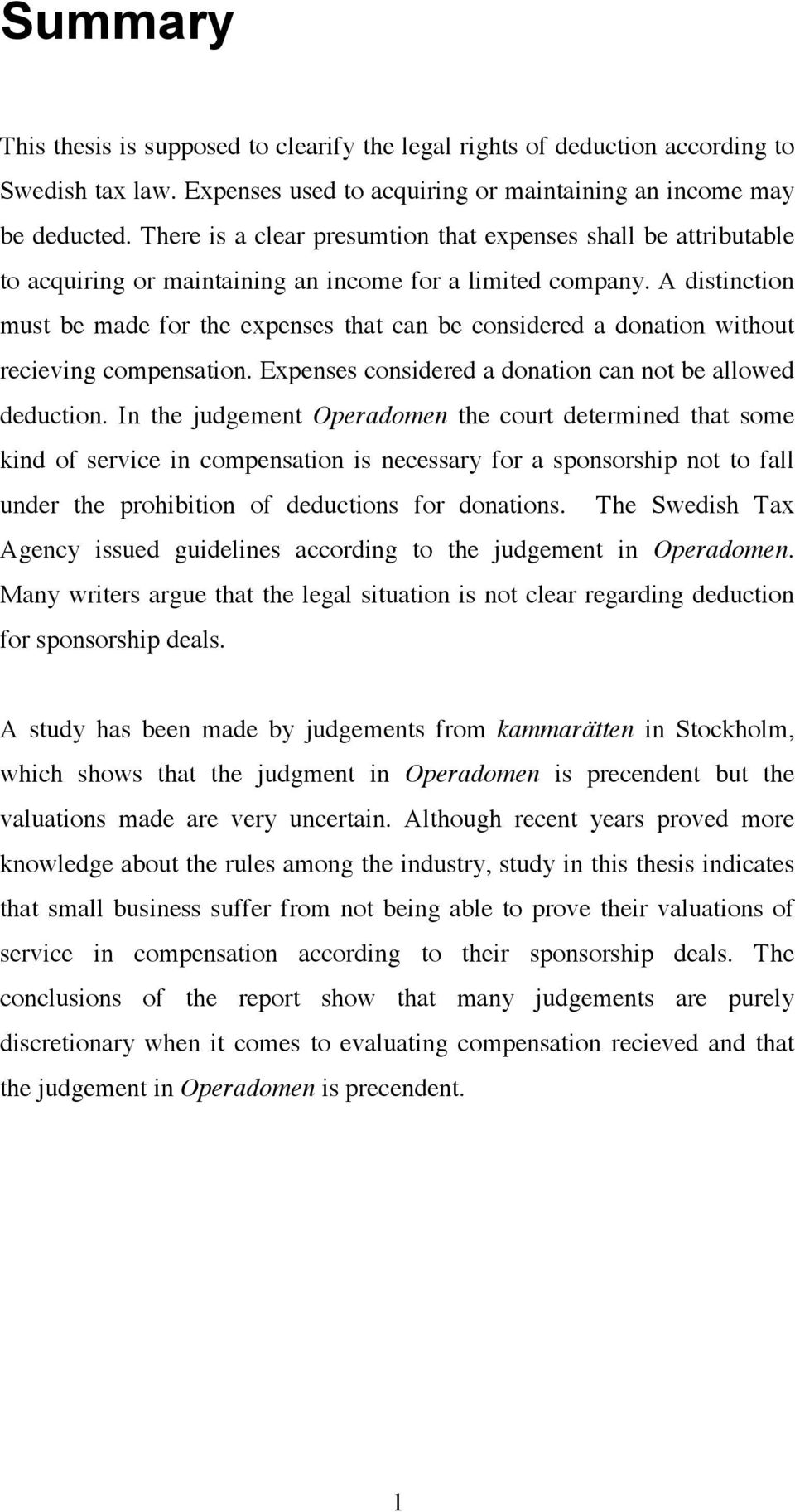 Summary

This thesis is supposed to clearify the legal rights of deduction according to Swedish tax law. Expenses used to acquiring or maintaining an income may be deducted. There is a clear presumtion that expenses shall be attributable to acquiring or maintaining an income for a limited company. A distinction must be made for the expenses that can be considered a donation without recieving compensation. Expenses considered a donation can not be allowed deduction. In the judgement Operadomen the court determined that some kind of service in compensation is necessary for a sponsorship not to fall under the prohibition of deductions for donations. The Swedish Tax Agency issued guidelines according to the judgement in Operadomen. Many writers argue that the legal situation is not clear regarding deduction for sponsorship deals.

A study has been made by judgements from kammarätten in Stockholm, which shows that the judgment in Operadomen is precendent but the valuations made are very uncertain. Although recent years proved more knowledge about the rules among the industry, study in this thesis indicates that small business suffer from not being able to prove their valuations of service in compensation according to their sponsorship deals. The conclusions of the report show that many judgements are purely discretionary when it comes to evaluating compensation recieved and that the judgement in Operadomen is precendent.

1